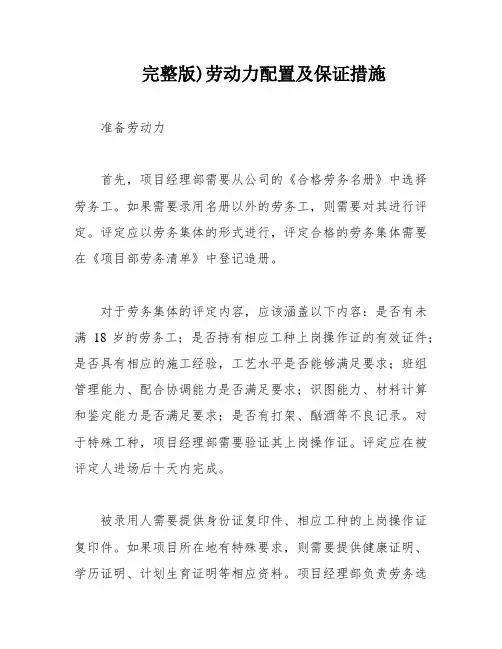 完整版)劳动力配置及保证措施

准备劳动力

首先，项目经理部需要从公司的《合格劳务名册》中选择劳务工。如果需要录用名册以外的劳务工，则需要对其进行评定。评定应以劳务集体的形式进行，评定合格的劳务集体需要在《项目部劳务清单》中登记造册。

对于劳务集体的评定内容，应该涵盖以下内容：是否有未满 18 岁的劳务工；是否持有相应工种上岗操作证的有效证件；是否具有相应的施工经验，工艺水平是否能够满足要求；班组管理能力、配合协调能力是否满足要求；识图能力、材料计算和鉴定能力是否满足要求；是否有打架、酗酒等不良记录。对于特殊工种，项目经理部需要验证其上岗操作证。评定应在被评定人进场后十天内完成。

被录用人需要提供身份证复印件、相应工种的上岗操作证复印件。如果项目所在地有特殊要求，则需要提供健康证明、学历证明、计划生育证明等相应资料。项目经理部负责劳务选